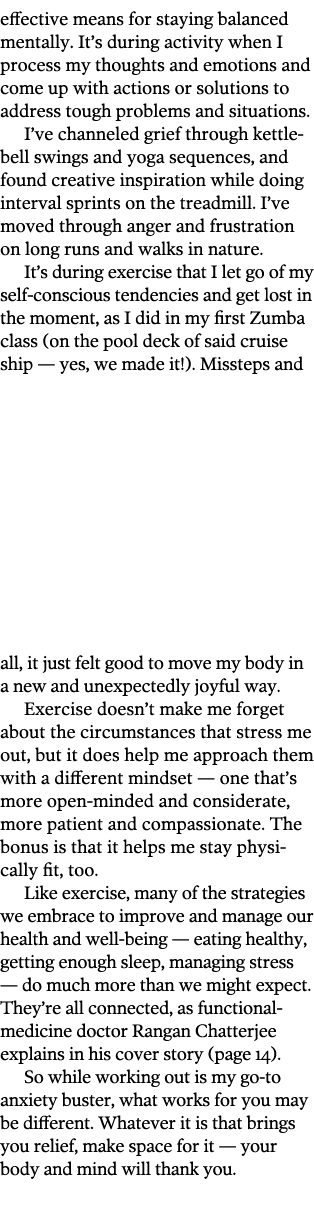 effective means for staying balanced mentally. It's during activity when I process my thoughts and emotions and come up with actions or solutions to address tough problems and situations.

I've channeled grief through kettlebell swings and yoga sequences, and found creative inspiration while doing interval sprints on the treadmill. I've moved through anger and frustration on long runs and walks in nature.

It's during exercise that I let go of my self-conscious tendencies and get lost in the moment, as I did in my first Zumba class (on the pool deck of said cruise ship — yes, we made it!). Missteps and

all, it just felt good to move my body in a new and unexpectedly joyful way.

Exercise doesn't make me forget about the circumstances that stress me out, but it does help me approach them with a different mindset — one that's more open-minded and considerate, more patient and compassionate. The bonus is that it helps me stay physically fit, too.

Like exercise, many of the strategies we embrace to improve and manage our health and well-being — eating healthy, getting enough sleep, managing stress — do much more than we might expect. They're all connected, as functional-medicine doctor Rangan Chatterjee explains in his cover story (page 14).

So while working out is my go-to anxiety buster, what works for you may be different. Whatever it is that brings you relief, make space for it — your body and mind will thank you.